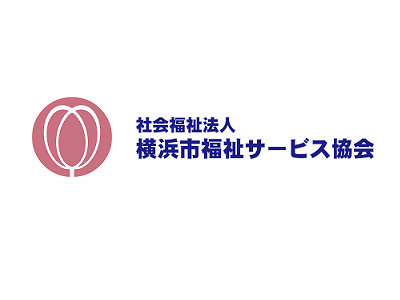 社会福祉法人
横浜市福祉サービス協会